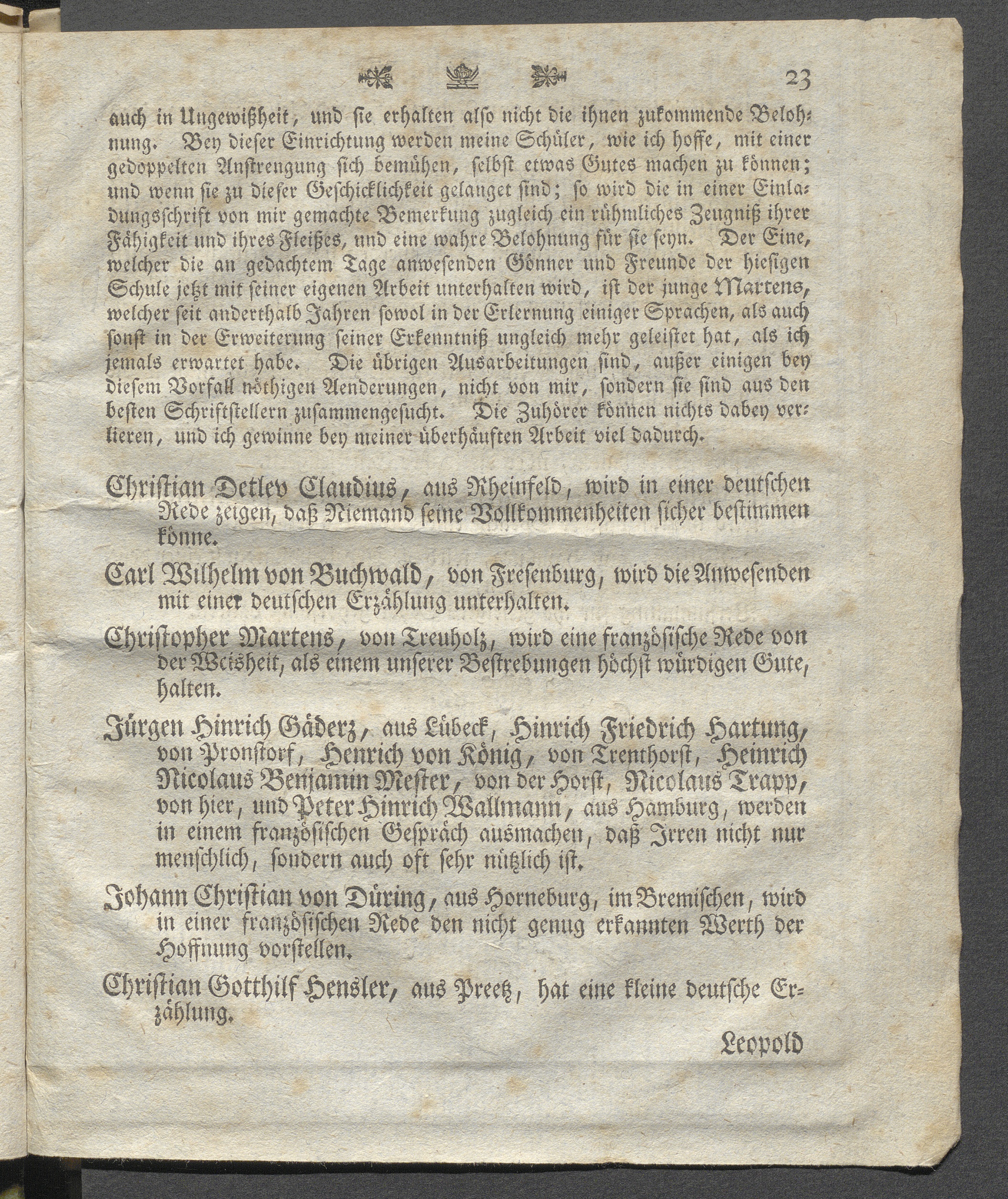 23

auch in Ungewißheit, und sie erhalten also nicht die ihnen zukommende Belohnung. Bey dieser Einrichtung werden meine Schüler, wie ich hoffe, mit einer gedoppelten Anstrengung sich bemühen, selbst etwas Gutes machen zu können; und wenn sie zu dieser Geschicklichkeit gelanget sind; so wird die in einer Einladungsschrift von mir gemachte Bemerkung zugleich ein rühmliches Zeugniß ihrer Fähigkeit und ihres Fleißes, und eine wahre Belohnung für sie seyn. Der Eine, welcher die an gedachtem Tage anwesenden Gönner und Freunde der hiesigen Schule jetzt mit seiner eigenen Arbeit unterhalten wird, ist der junge Martens, welcher seit anderthalb Jahren sowol in der Erlernung einiger Sprachen, als auch sonst in der Erweiterung seiner Erkenntniß ungleich mehr geleistet hat, als ich jemals erwartet habe. Die übrigen Ausarbeitungen sind, außer einigen bey diesem Vorfall nöthigen Aenderungen, nicht von mir, sondern sie sind aus den besten Schriftstellern zusammengesucht. Die Zuhörer können nichts dabey verlieren, und ich gewinne bey meiner überhäuften Arbeit viel dadurch.

Christian Detlev Claudius, aus Rheinfeld, wird in einer deutschen Rede zeigen, daß Niemand seine Vollkommenheiten sicher bestimmen könne.

Carl Wilhelm von Buchwald, von Fresenburg, wird die Anwesenden mit einer deutschen Erzählung unterhalten.

Christopher Martens, von Treuholz, wird eine französische Rede von der Weisheit, als einem unserer Bestrebungen höchst würdigen Gute, halten.

Jürgen Hinrich Gäderz, aus Lübeck, Hinrich Friedrich Hartung, von Pronstorf, Henrich von König, von Trenthorst, Heinrich Nicolaus Benjamin Mester, von der Horst, Nicolaus Trapp, von hier, und Peter Hinrich Wallmann, aus Hamburg, werden in einem französischen Gespräch ausmachen, daß Irren nicht nur menschlich, sondern auch oft sehr nützlich ist.

Johann Christian von Düring, aus Horneburg, im Bremischen, wird in einer französischen Rede den nicht genug erkannten Werth der Hoffnung vorstellen.

Christian Gotthilf Hensler, aus Preetz, hat eine kleine deutsche Erzählung.

Leopold